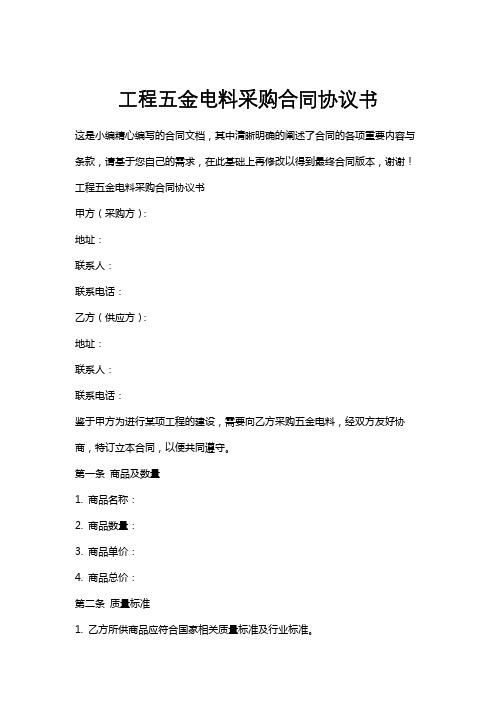 工程五金电料采购合同协议书

这是小编精心编写的合同文档，其中清晰明确的阐述了合同的各项重要内容与条款，请基于您自己的需求，在此基础上再修改以得到最终合同版本，谢谢！

工程五金电料采购合同协议书

甲方（采购方）：

地址：

联系人：

联系电话：

乙方（供应方）：

地址：

联系人：

联系电话：

鉴于甲方为进行某项工程的建设，需要向乙方采购五金电料，经双方友好协商，特订立本合同，以便共同遵守。

第一条 商品及数量

1. 商品名称：

2. 商品数量：

3. 商品单价：

4. 商品总价：

第二条 质量标准

1. 乙方所供商品应符合国家相关质量标准及行业标准。